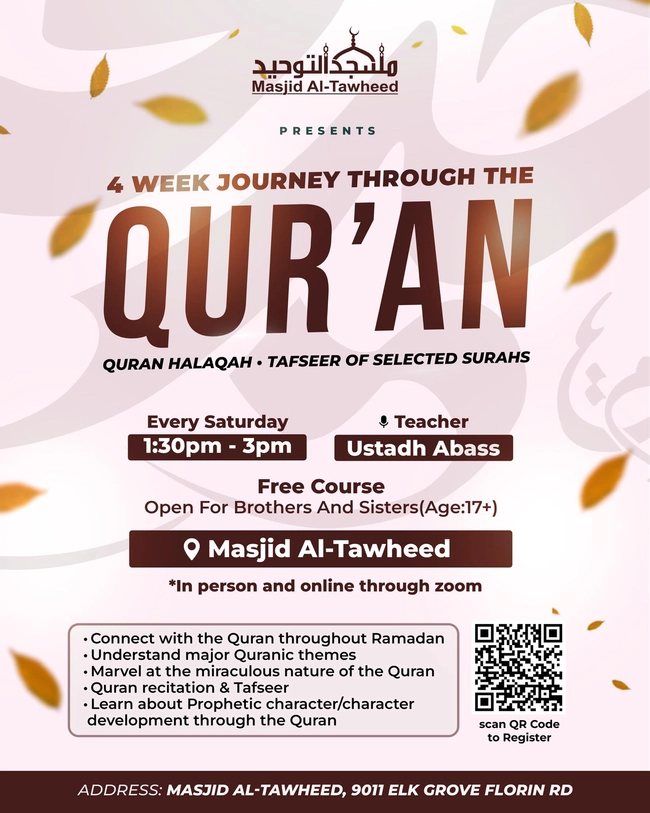 مسجد التوحيد
Masjid Al-Tawheed

PRESENTS

4 WEEK JOURNEY THROUGH THE

QUR'AN

QURAN HALAQAH • TAFSEER OF SELECTED SURAHS

Every Saturday
1:30pm - 3pm

Teacher
Ustadh Abass

Free Course
Open For Brothers And Sisters(Age:17+)

Masjid Al-Tawheed

*In person and online through zoom

• Connect with the Quran throughout Ramadan
• Understand major Quranic themes
• Marvel at the miraculous nature of the Quran
• Quran recitation & Tafseer
• Learn about Prophetic character/character development through the Quran

scan QR Code to Register

ADDRESS: MASJID AL-TAWHEED, 9011 ELK GROVE FLORIN RD